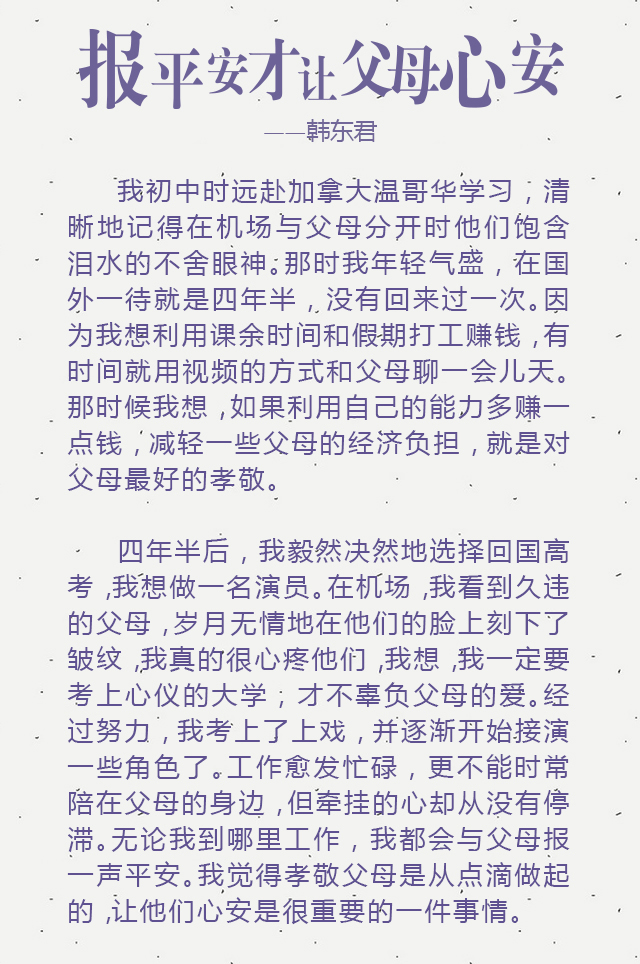 报平安才让父母心安

——韩东君

我初中时远赴加拿大温哥华学习，清晰地记得在机场与父母分开时他们饱含泪水的不舍眼神。那时我年轻气盛，在国外一待就是四年半，没有回来过一次。因为我想利用课余时间和假期打工赚钱，有时间就用视频的方式和父母聊一会儿天。那时候我想，如果利用自己的能力多赚一点钱，减轻一些父母的经济负担，就是对父母最好的孝敬。

四年半后，我毅然决然地选择回国高考，我想做一名演员。在机场，我看到久违的父母，岁月无情地在他们的脸上刻下了皱纹，我真的很心疼他们，我想，我一定要考上心仪的大学，才不辜负父母的爱。经过努力，我考上了上戏，并逐渐开始接演一些角色了。工作愈发忙碌，更不能时常陪在父母的身边，但牵挂的心却从没有停滞。无论我到哪里工作，我都会与父母报一声平安。我觉得孝敬父母是从点滴做起的，让他们心安是很重要的一件事情。